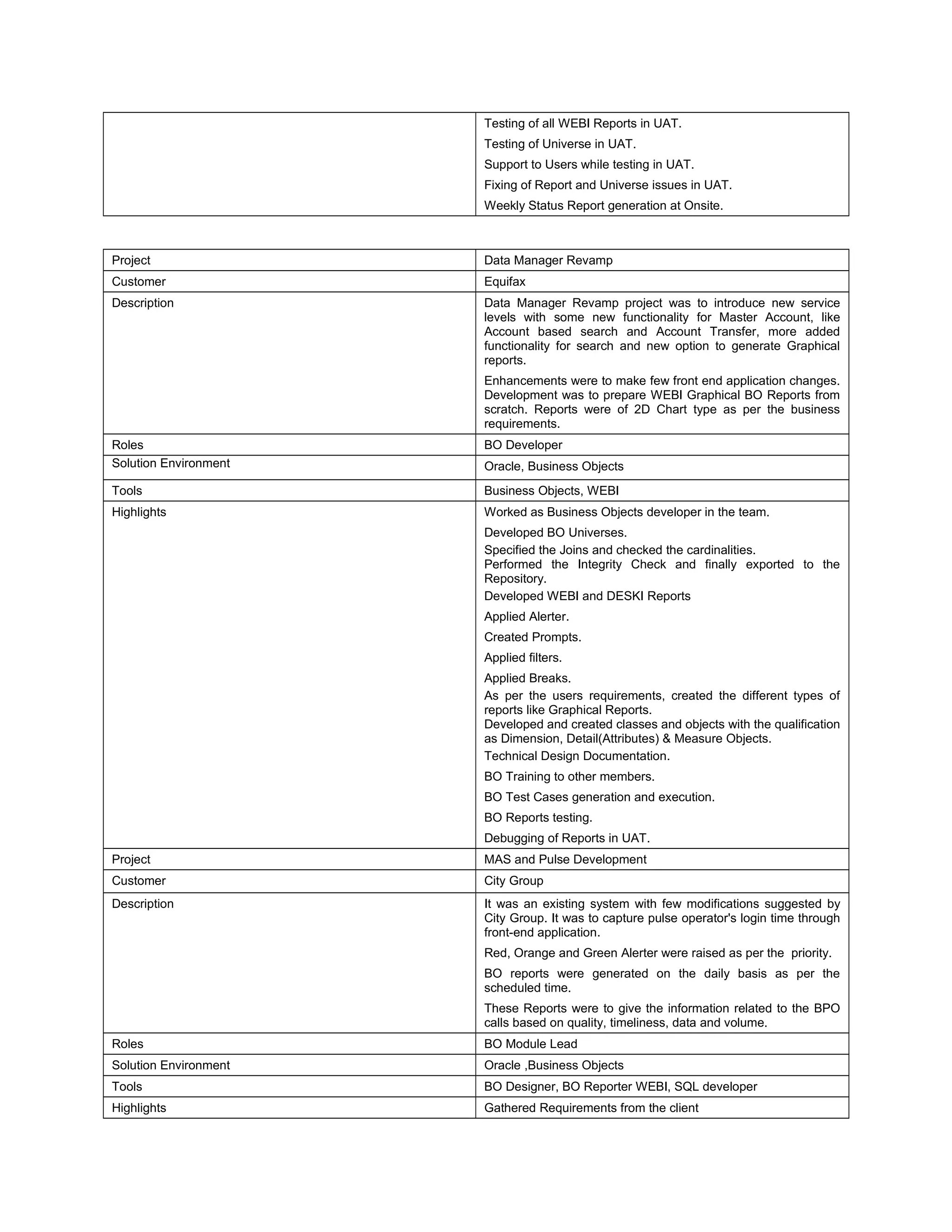 | | |
|---|---|
| | Testing of all WEBI Reports in UAT.<br>Testing of Universe in UAT.<br>Support to Users while testing in UAT.<br>Fixing of Report and Universe issues in UAT.<br>Weekly Status Report generation at Onsite. |

| | |
|---|---|
| Project | Data Manager Revamp |
| Customer | Equifax |
| Description | Data Manager Revamp project was to introduce new service levels with some new functionality for Master Account, like Account based search and Account Transfer, more added functionality for search and new option to generate Graphical reports.<br>Enhancements were to make few front end application changes. Development was to prepare WEBI Graphical BO Reports from scratch. Reports were of 2D Chart type as per the business requirements. |
| Roles | BO Developer |
| Solution Environment | Oracle, Business Objects |
| Tools | Business Objects, WEBI |
| Highlights | Worked as Business Objects developer in the team.<br>Developed BO Universes.<br>Specified the Joins and checked the cardinalities.<br>Performed the Integrity Check and finally exported to the Repository.<br>Developed WEBI and DESKI Reports<br>Applied Alerter.<br>Created Prompts.<br>Applied filters.<br>Applied Breaks.<br>As per the users requirements, created the different types of reports like Graphical Reports.<br>Developed and created classes and objects with the qualification as Dimension, Detail(Attributes) & Measure Objects.<br>Technical Design Documentation.<br>BO Training to other members.<br>BO Test Cases generation and execution.<br>BO Reports testing.<br>Debugging of Reports in UAT. |
| Project | MAS and Pulse Development |
| Customer | City Group |
| Description | It was an existing system with few modifications suggested by City Group. It was to capture pulse operator's login time through front-end application.<br>Red, Orange and Green Alerter were raised as per the priority.<br>BO reports were generated on the daily basis as per the scheduled time.<br>These Reports were to give the information related to the BPO calls based on quality, timeliness, data and volume. |
| Roles | BO Module Lead |
| Solution Environment | Oracle ,Business Objects |
| Tools | BO Designer, BO Reporter WEBI, SQL developer |
| Highlights | Gathered Requirements from the client |